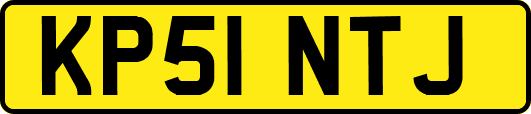 KP51 NTJ